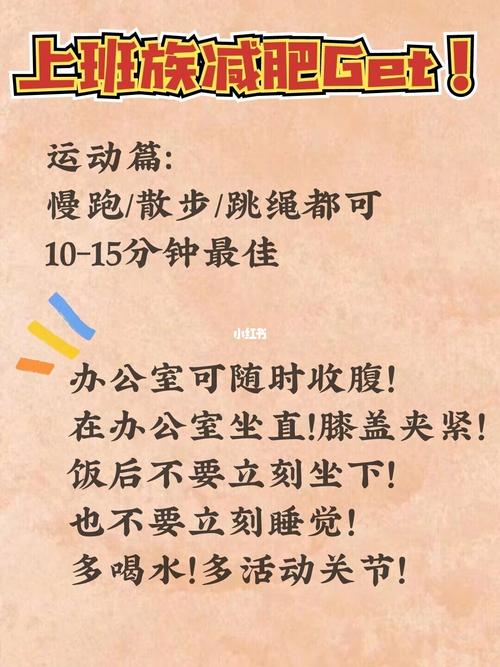 上班族减肥Get！

运动篇:
慢跑/散步/跳绳都可
10-15分钟最佳

小红书

办公室可随时收腹!
在办公室坐直!膝盖夹紧!
饭后不要立刻坐下!
也不要立刻睡觉!
多喝水!多活动关节!